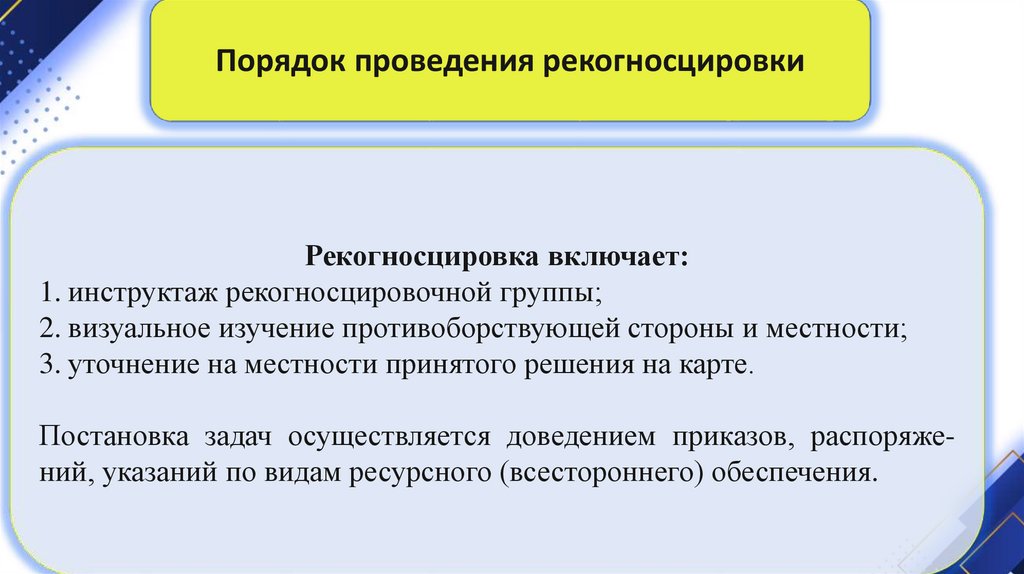 Порядок проведения рекогносцировки

Рекогносцировка включает:
1. инструктаж рекогносцировочной группы;
2. визуальное изучение противоборствующей стороны и местности;
3. уточнение на местности принятого решения на карте.

Постановка задач осуществляется доведением приказов, распоряжений, указаний по видам ресурсного (всестороннего) обеспечения.